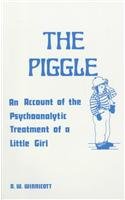 THE PIGGLE

An Account of the Psychoanalytic Treatment of a Little Girl

D. W. WINNICOTT